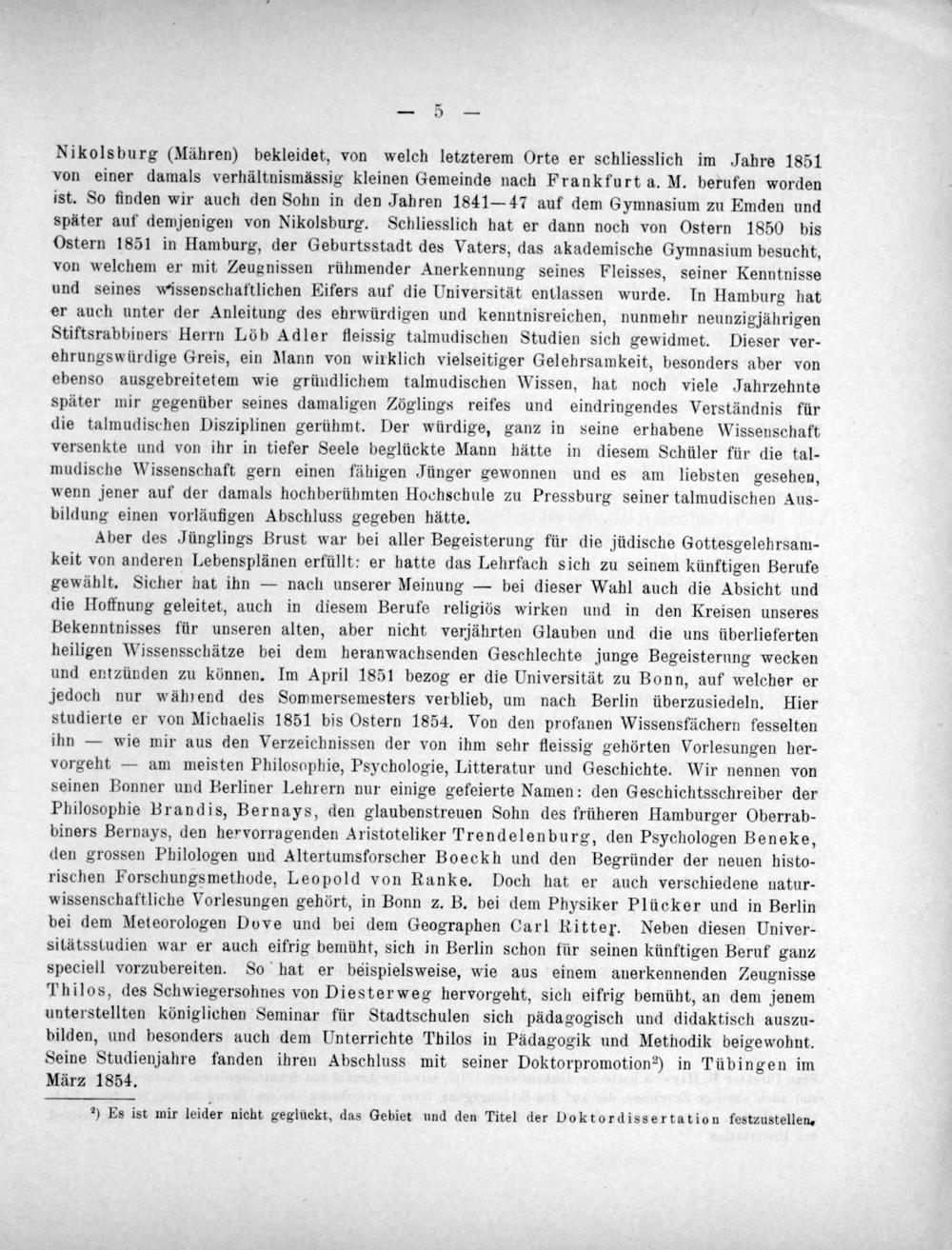 — 5 —

Nikolsburg (Mähren) bekleidet, von welch letzterem Orte er schliesslich im Jahre 1851 von einer damals verhältnismässig kleinen Gemeinde nach Frankfurt a. M. berufen worden ist. So finden wir auch den Sohn in den Jahren 1841—47 auf dem Gymnasium zu Emden und später auf demjenigen von Nikolsburg. Schliesslich hat er dann noch von Ostern 1850 bis Ostern 1851 in Hamburg, der Geburtsstadt des Vaters, das akademische Gymnasium besucht, von welchem er mit Zeugnissen rühmender Anerkennung seines Fleisses, seiner Kenntnisse und seines wissenschaftlichen Eifers auf die Universität entlassen wurde. In Hamburg hat er auch unter der Anleitung des ehrwürdigen und kenntnisreichen, nunmehr neunzigjährigen Stiftsrabbiners Herrn Löb Adler fleissig talmudischen Studien sich gewidmet. Dieser verehrungswürdige Greis, ein Mann von wirklich vielseitiger Gelehrsamkeit, besonders aber von ebenso ausgebreitetem wie gründlichem talmudischen Wissen, hat noch viele Jahrzehnte später mir gegenüber seines damaligen Zöglings reifes und eindringendes Verständnis für die talmudischen Disziplinen gerühmt. Der würdige, ganz in seine erhabene Wissenschaft versenkte und von ihr in tiefer Seele beglückte Mann hätte in diesem Schüler für die talmudische Wissenschaft gern einen fähigen Jünger gewonnen und es am liebsten gesehen, wenn jener auf der damals hochberühmten Hochschule zu Pressburg seiner talmudischen Ausbildung einen vorläufigen Abschluss gegeben hätte.

Aber des Jünglings Brust war bei aller Begeisterung für die jüdische Gottesgelehrsamkeit von anderen Lebensplänen erfüllt: er hatte das Lehrfach sich zu seinem künftigen Berufe gewählt. Sicher hat ihn — nach unserer Meinung — bei dieser Wahl auch die Absicht und die Hoffnung geleitet, auch in diesem Berufe religiös wirken und in den Kreisen unseres Bekenntnisses für unseren alten, aber nicht verjährten Glauben und die uns überlieferten heiligen Wissensschätze bei dem heranwachsenden Geschlechte junge Begeisterung wecken und entzünden zu können. Im April 1851 bezog er die Universität zu Bonn, auf welcher er jedoch nur während des Sommersemesters verblieb, um nach Berlin überzusiedeln. Hier studierte er von Michaelis 1851 bis Ostern 1854. Von den profanen Wissensfächern fesselten ihn — wie mir aus den Verzeichnissen der von ihm sehr fleissig gehörten Vorlesungen hervorgeht — am meisten Philosophie, Psychologie, Litteratur und Geschichte. Wir nennen von seinen Bonner und Berliner Lehrern nur einige gefeierte Namen: den Geschichtsschreiber der Philosophie Brandis, Bernays, den glaubenstreuen Sohn des früheren Hamburger Oberrabbiners Bernays, den hervorragenden Aristoteliker Trendelenburg, den Psychologen Beneke, den grossen Philologen und Altertumsforscher Boeckh und den Begründer der neuen historischen Forschungsmethode, Leopold von Ranke. Doch hat er auch verschiedene naturwissenschaftliche Vorlesungen gehört, in Bonn z. B. bei dem Physiker Plücker und in Berlin bei dem Meteorologen Dove und bei dem Geographen Carl Ritter. Neben diesen Universitätsstudien war er auch eifrig bemüht, sich in Berlin schon für seinen künftigen Beruf ganz speciell vorzubereiten. So hat er beispielsweise, wie aus einem anerkennenden Zeugnisse Thilos, des Schwiegersohnes von Diesterweg hervorgeht, sich eifrig bemüht, an dem jenem unterstellten königlichen Seminar für Stadtschulen sich pädagogisch und didaktisch auszubilden, und besonders auch dem Unterrichte Thilos in Pädagogik und Methodik beigewohnt. Seine Studienjahre fanden ihren Abschluss mit seiner Doktorpromotion²) in Tübingen im März 1854.

²) Es ist mir leider nicht geglückt, das Gebiet und den Titel der Doktordissertation festzustellen.